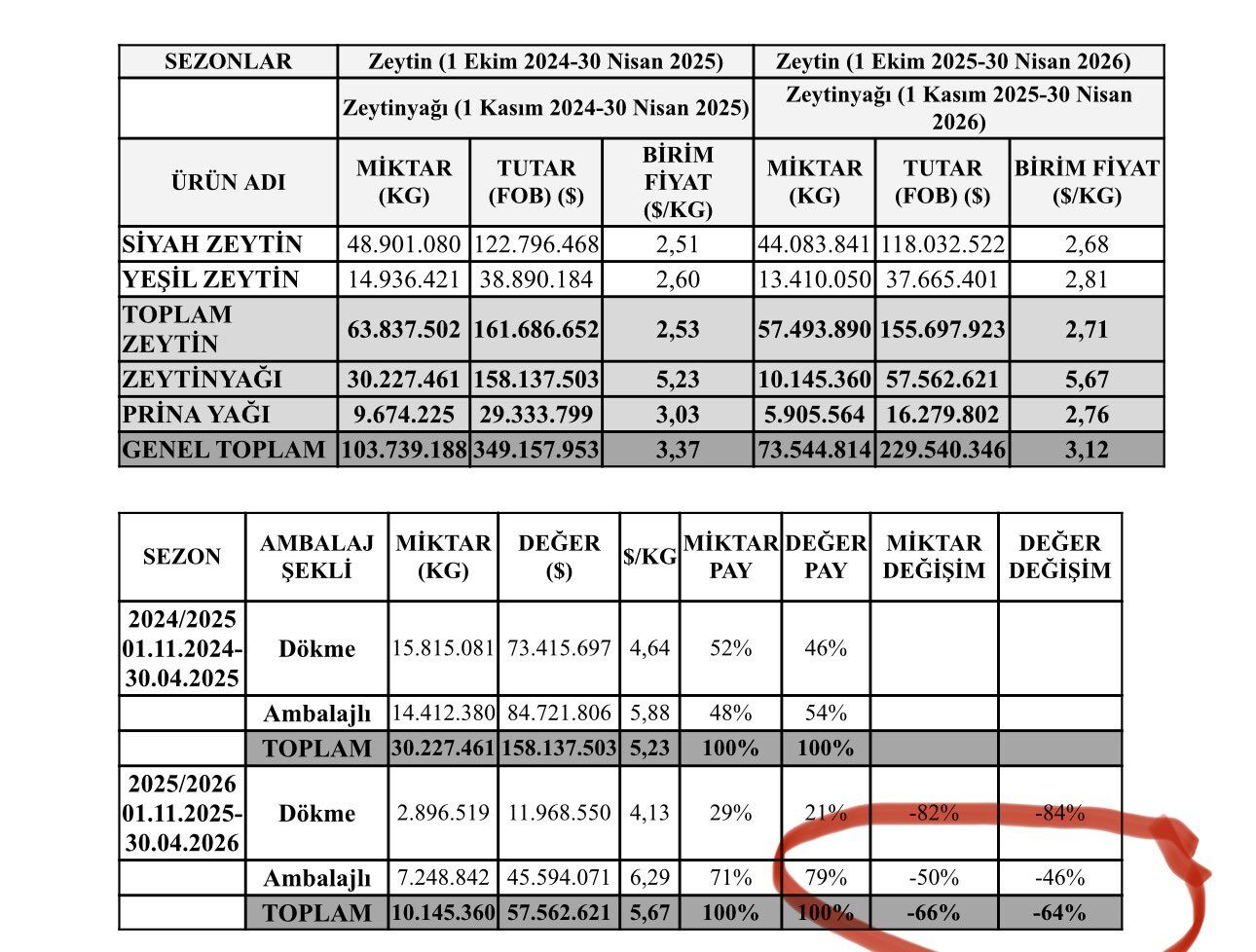 | SEZONLAR | Zeytin (1 Ekim 2024-30 Nisan 2025) | | | Zeytin (1 Ekim 2025-30 Nisan 2026) | | |
|---|---|---|---|---|---|---|
| | Zeytinyağı (1 Kasım 2024-30 Nisan 2025) | | | Zeytinyağı (1 Kasım 2025-30 Nisan 2026) | | |
| ÜRÜN ADI | MİKTAR (KG) | TUTAR (FOB) ($) | BİRİM FİYAT ($/KG) | MİKTAR (KG) | TUTAR (FOB) ($) | BİRİM FİYAT ($/KG) |
| SİYAH ZEYTİN | 48.901.080 | 122.796.468 | 2,51 | 44.083.841 | 118.032.522 | 2,68 |
| YEŞİL ZEYTİN | 14.936.421 | 38.890.184 | 2,60 | 13.410.050 | 37.665.401 | 2,81 |
| TOPLAM ZEYTİN | 63.837.502 | 161.686.652 | 2,53 | 57.493.890 | 155.697.923 | 2,71 |
| ZEYTİNYAĞI | 30.227.461 | 158.137.503 | 5,23 | 10.145.360 | 57.562.621 | 5,67 |
| PRİNA YAĞI | 9.674.225 | 29.333.799 | 3,03 | 5.905.564 | 16.279.802 | 2,76 |
| GENEL TOPLAM | 103.739.188 | 349.157.953 | 3,37 | 73.544.814 | 229.540.346 | 3,12 |

| SEZON | AMBALAJ ŞEKLİ | MİKTAR (KG) | DEĞER ($) | $/KG | MİKTAR PAY | DEĞER PAY | MİKTAR DEĞİŞİM | DEĞER DEĞİŞİM |
|---|---|---|---|---|---|---|---|---|
| 2024/2025 01.11.2024-30.04.2025 | Dökme | 15.815.081 | 73.415.697 | 4,64 | 52% | 46% | | |
| | Ambalajlı | 14.412.380 | 84.721.806 | 5,88 | 48% | 54% | | |
| | TOPLAM | 30.227.461 | 158.137.503 | 5,23 | 100% | 100% | | |
| 2025/2026 01.11.2025-30.04.2026 | Dökme | 2.896.519 | 11.968.550 | 4,13 | 29% | 21% | -82% | -84% |
| | Ambalajlı | 7.248.842 | 45.594.071 | 6,29 | 71% | 79% | -50% | -46% |
| | TOPLAM | 10.145.360 | 57.562.621 | 5,67 | 100% | 100% | -66% | -64% |